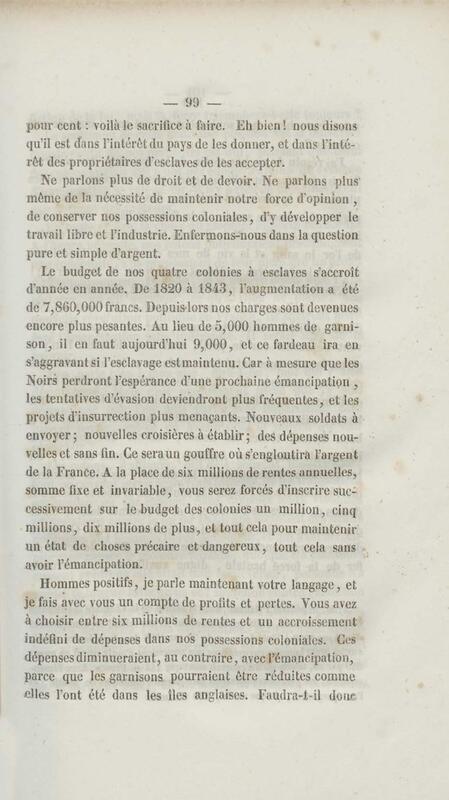 — 99 —

pour cent : voilà le sacrifice à faire. Eh bien ! nous disons qu'il est dans l'intérêt du pays de les donner, et dans l'intérêt des propriétaires d'esclaves de les accepter.

Ne parlons plus de droit et de devoir. Ne parlons plus même de la nécessité de maintenir notre force d'opinion, de conserver nos possessions coloniales, d'y développer le travail libre et l'industrie. Enfermons-nous dans la question pure et simple d'argent.

Le budget de nos quatre colonies à esclaves s'accroît d'année en année. De 1820 à 1843, l'augmentation a été de 7,860,000 francs. Depuis lors nos charges sont devenues encore plus pesantes. Au lieu de 5,000 hommes de garnison, il en faut aujourd'hui 9,000, et ce fardeau ira en s'aggravant si l'esclavage est maintenu. Car à mesure que les Noirs perdront l'espérance d'une prochaine émancipation, les tentatives d'évasion deviendront plus fréquentes, et les projets d'insurrection plus menaçants. Nouveaux soldats à envoyer ; nouvelles croisières à établir ; des dépenses nouvelles et sans fin. Ce sera un gouffre où s'engloutira l'argent de la France. A la place de six millions de rentes annuelles, somme fixe et invariable, vous serez forcés d'inscrire successivement sur le budget des colonies un million, cinq millions, dix millions de plus, et tout cela pour maintenir un état de choses précaire et dangereux, tout cela sans avoir l'émancipation.

Hommes positifs, je parle maintenant votre langage, et je fais avec vous un compte de profits et pertes. Vous avez à choisir entre six millions de rentes et un accroissement indéfini de dépenses dans nos possessions coloniales. Ces dépenses diminueraient, au contraire, avec l'émancipation, parce que les garnisons pourraient être réduites comme elles l'ont été dans les îles anglaises. Faudra-t-il donc